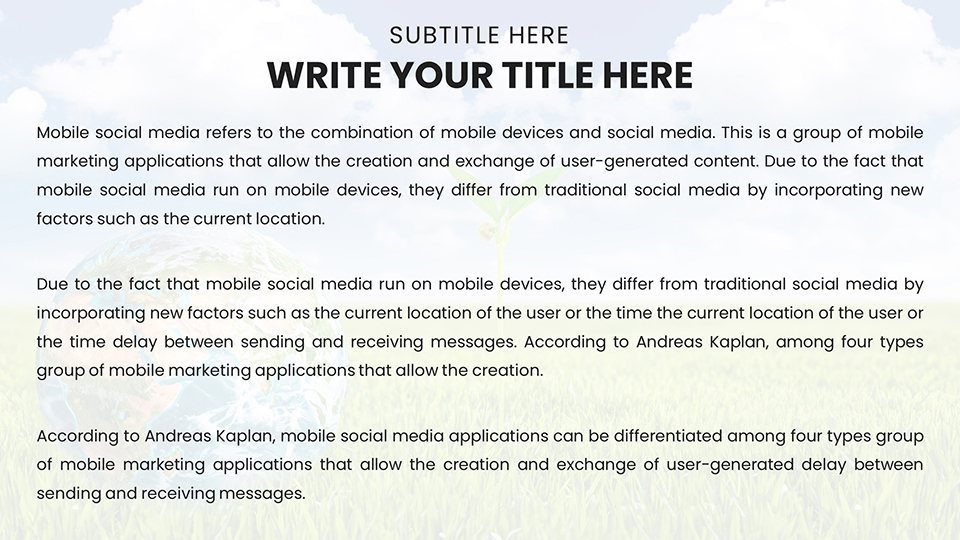 SUBTITLE HERE
WRITE YOUR TITLE HERE

Mobile social media refers to the combination of mobile devices and social media. This is a group of mobile marketing applications that allow the creation and exchange of user-generated content. Due to the fact that mobile social media run on mobile devices, they differ from traditional social media by incorporating new factors such as the current location.

Due to the fact that mobile social media run on mobile devices, they differ from traditional social media by incorporating new factors such as the current location of the user or the time the current location of the user or the time delay between sending and receiving messages. According to Andreas Kaplan, among four types group of mobile marketing applications that allow the creation.

According to Andreas Kaplan, mobile social media applications can be differentiated among four types group of mobile marketing applications that allow the creation and exchange of user-generated delay between sending and receiving messages.